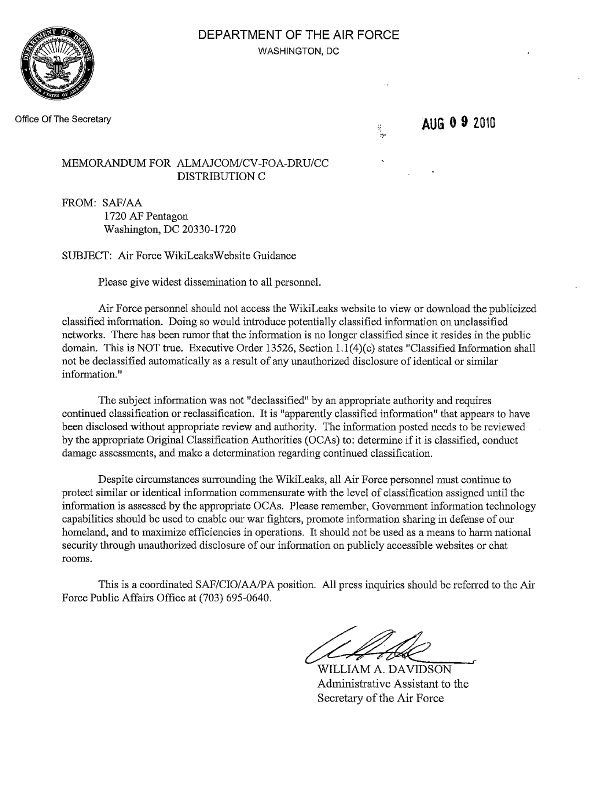 DEPARTMENT OF THE AIR FORCE
WASHINGTON, DC

Office Of The Secretary

AUG 0 9 2010

MEMORANDUM FOR ALMAJCOM/CV-FOA-DRU/CC
DISTRIBUTION C

FROM: SAF/AA
1720 AF Pentagon
Washington, DC 20330-1720

SUBJECT: Air Force WikiLeaksWebsite Guidance

Please give widest dissemination to all personnel.

Air Force personnel should not access the WikiLeaks website to view or download the publicized classified information. Doing so would introduce potentially classified information on unclassified networks. There has been rumor that the information is no longer classified since it resides in the public domain. This is NOT true. Executive Order 13526, Section 1.1(4)(c) states "Classified Information shall not be declassified automatically as a result of any unauthorized disclosure of identical or similar information."

The subject information was not "declassified" by an appropriate authority and requires continued classification or reclassification. It is "apparently classified information" that appears to have been disclosed without appropriate review and authority. The information posted needs to be reviewed by the appropriate Original Classification Authorities (OCAs) to: determine if it is classified, conduct damage assessments, and make a determination regarding continued classification.

Despite circumstances surrounding the WikiLeaks, all Air Force personnel must continue to protect similar or identical information commensurate with the level of classification assigned until the information is assessed by the appropriate OCAs. Please remember, Government information technology capabilities should be used to enable our war fighters, promote information sharing in defense of our homeland, and to maximize efficiencies in operations. It should not be used as a means to harm national security through unauthorized disclosure of our information on publicly accessible websites or chat rooms.

This is a coordinated SAF/CIO/AA/PA position. All press inquiries should be referred to the Air Force Public Affairs Office at (703) 695-0640.

WILLIAM A. DAVIDSON
Administrative Assistant to the
Secretary of the Air Force